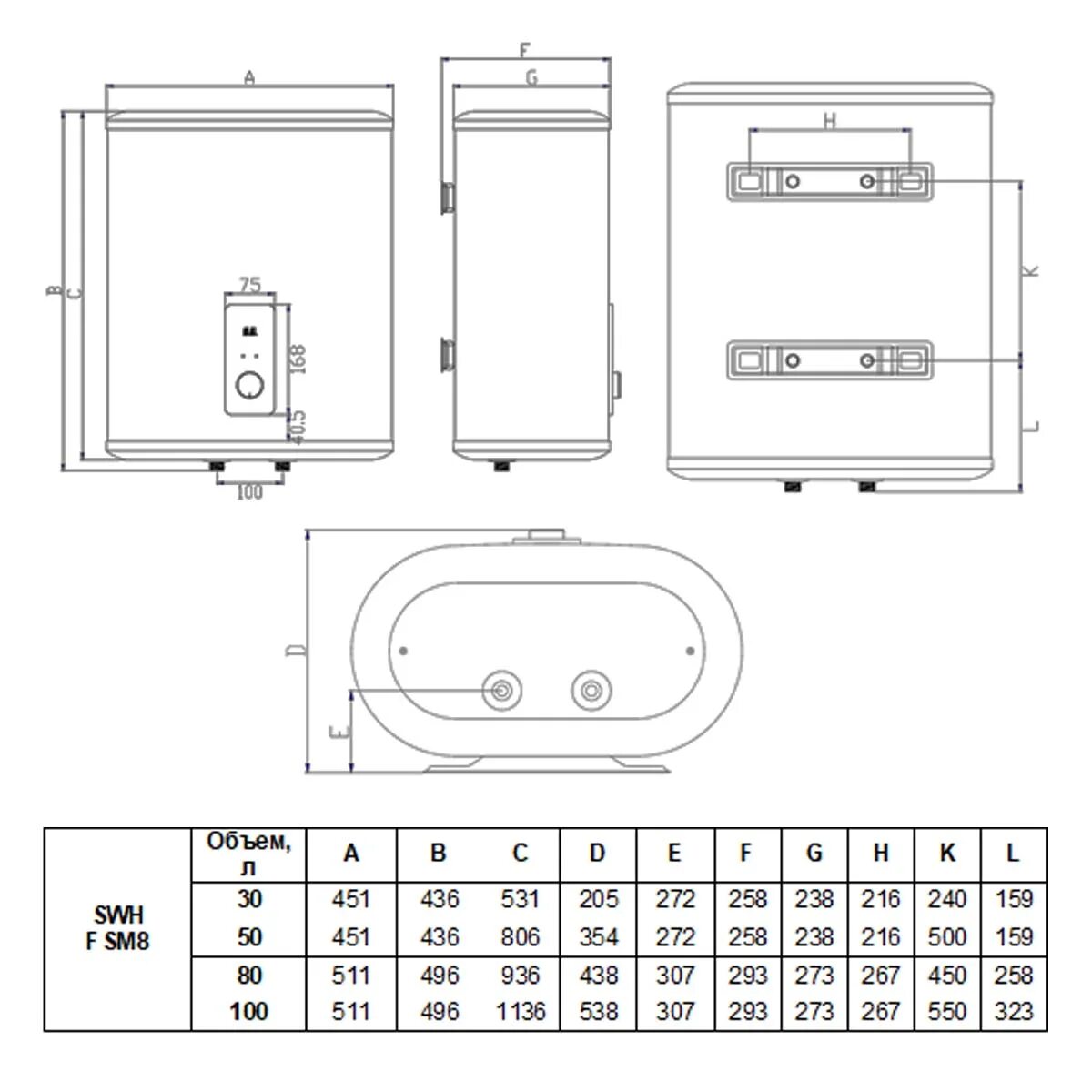 A

B C

75

168

40.5

100

F

G

H

K

L

D

E

|  | Объем, л | A | B | C | D | E | F | G | H | K | L |
|---|---|---|---|---|---|---|---|---|---|---|---|
| SWH F SM8 | 30 | 451 | 436 | 531 | 205 | 272 | 258 | 238 | 216 | 240 | 159 |
|  | 50 | 451 | 436 | 806 | 354 | 272 | 258 | 238 | 216 | 500 | 159 |
|  | 80 | 511 | 496 | 936 | 438 | 307 | 293 | 273 | 267 | 450 | 258 |
|  | 100 | 511 | 496 | 1136 | 538 | 307 | 293 | 273 | 267 | 550 | 323 |